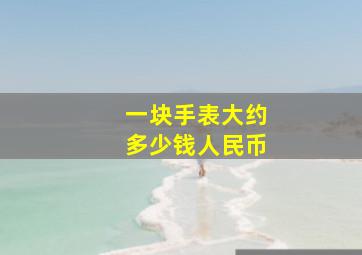 一块手表大约
多少钱人民币